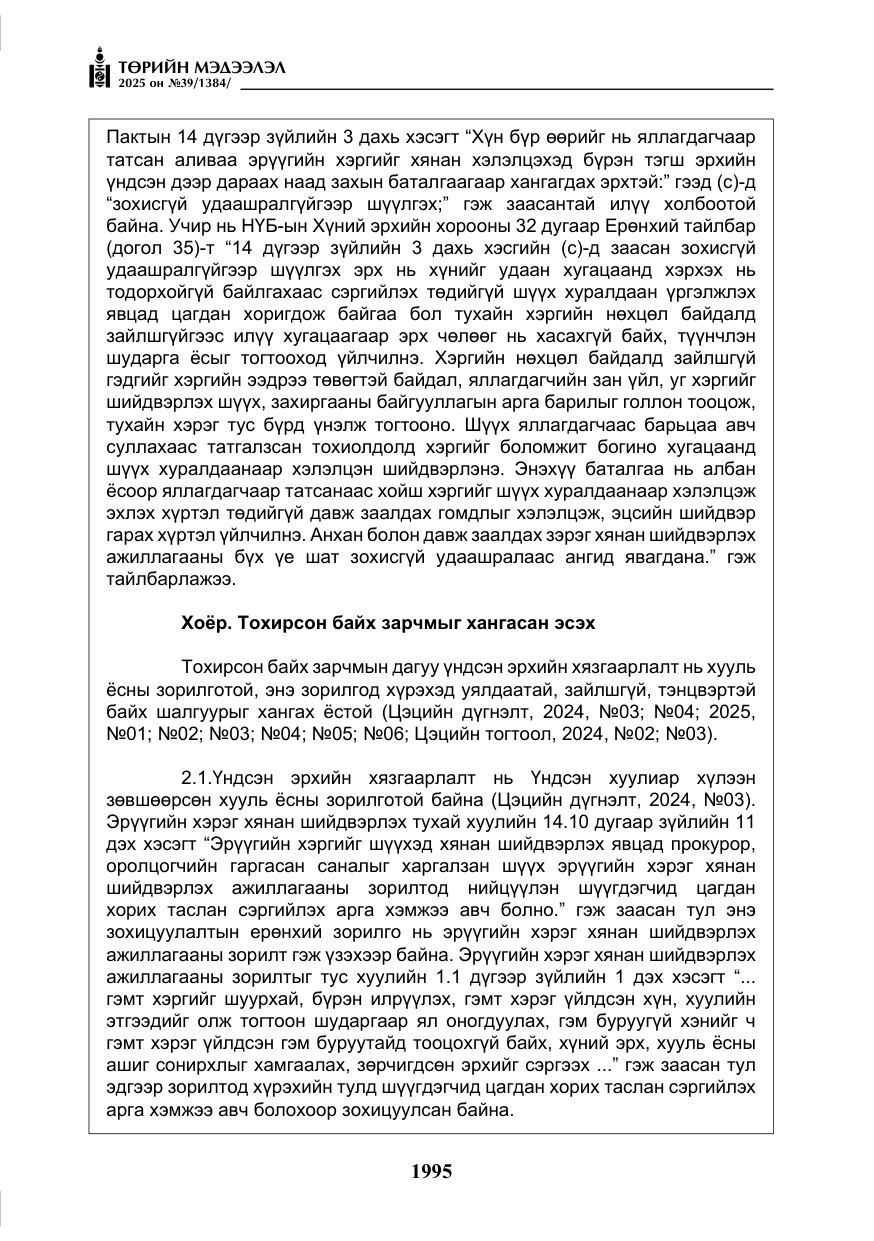 ТӨРИЙН МЭДЭЭЛЭЛ
2025 он №39/1384/

Пактын 14 дүгээр зүйлийн 3 дахь хэсэгт "Хүн бүр өөрийг нь яллагдагчаар татсан аливаа эрүүгийн хэргийг хянан хэлэлцэхэд бүрэн тэгш эрхийн үндсэн дээр дараах наад захын баталгаагаар хангагдах эрхтэй:" гээд (с)-д "зохисгүй удаашралгүйгээр шүүлгэх;" гэж заасантай илүү холбоотой байна. Учир нь НҮБ-ын Хүний эрхийн хорооны 32 дугаар Ерөнхий тайлбар (догол 35)-т "14 дүгээр зүйлийн 3 дахь хэсгийн (с)-д заасан зохисгүй удаашралгүйгээр шүүлгэх эрх нь хүнийг удаан хугацаанд хэрхэх нь тодорхойгүй байлгахаас сэргийлэх төдийгүй шүүх хуралдаан үргэлжлэх явцад цагдан хоригдож байгаа бол тухайн хэргийн нөхцөл байдалд зайлшгүйгээс илүү хугацаагаар эрх чөлөөг нь хасахгүй байх, түүнчлэн шударга ёсыг тогтооход үйлчилнэ. Хэргийн нөхцөл байдалд зайлшгүй гэдгийг хэргийн ээдрээ төвөгтэй байдал, яллагдагчийн зан үйл, уг хэргийг шийдвэрлэх шүүх, захиргааны байгууллагын арга барилыг голлон тооцож, тухайн хэрэг тус бүрд үнэлж тогтооно. Шүүх яллагдагчаас барьцаа авч суллахаас татгалзсан тохиолдолд хэргийг боломжит богино хугацаанд шүүх хуралдаанаар хэлэлцэн шийдвэрлэнэ. Энэхүү баталгаа нь албан ёсоор яллагдагчаар татсанаас хойш хэргийг шүүх хуралдаанаар хэлэлцэж эхлэх хүртэл төдийгүй давж заалдах гомдлыг хэлэлцэж, эцсийн шийдвэр гарах хүртэл үйлчилнэ. Анхан болон давж заалдах зэрэг хянан шийдвэрлэх ажиллагааны бүх үе шат зохисгүй удаашралаас ангид явагдана." гэж тайлбарлажээ.

Хоёр. Тохирсон байх зарчмыг хангасан эсэх

Тохирсон байх зарчмын дагуу үндсэн эрхийн хязгаарлалт нь хууль ёсны зорилготой, энэ зорилгод хүрэхэд уялдаатай, зайлшгүй, тэнцвэртэй байх шалгуурыг хангах ёстой (Цэцийн дүгнэлт, 2024, №03; №04; 2025, №01; №02; №03; №04; №05; №06; Цэцийн тогтоол, 2024, №02; №03).

2.1.Үндсэн эрхийн хязгаарлалт нь Үндсэн хуулиар хүлээн зөвшөөрсөн хууль ёсны зорилготой байна (Цэцийн дүгнэлт, 2024, №03). Эрүүгийн хэрэг хянан шийдвэрлэх тухай хуулийн 14.10 дугаар зүйлийн 11 дэх хэсэгт "Эрүүгийн хэргийг шүүхэд хянан шийдвэрлэх явцад прокурор, оролцогчийн гаргасан саналыг харгалзан шүүх эрүүгийн хэрэг хянан шийдвэрлэх ажиллагааны зорилтод нийцүүлэн шүүгдэгчид цагдан хорих таслан сэргийлэх арга хэмжээ авч болно." гэж заасан тул энэ зохицуулалтын ерөнхий зорилго нь эрүүгийн хэрэг хянан шийдвэрлэх ажиллагааны зорилт гэж үзэхээр байна. Эрүүгийн хэрэг хянан шийдвэрлэх ажиллагааны зорилтыг тус хуулийн 1.1 дүгээр зүйлийн 1 дэх хэсэгт "... гэмт хэргийг шуурхай, бүрэн илрүүлэх, гэмт хэрэг үйлдсэн хүн, хуулийн этгээдийг олж тогтоон шударгаар ял оногдуулах, гэм буруугүй хэнийг ч гэмт хэрэг үйлдсэн гэм буруутайд тооцохгүй байх, хүний эрх, хууль ёсны ашиг сонирхлыг хамгаалах, зөрчигдсөн эрхийг сэргээх ..." гэж заасан тул эдгээр зорилтод хүрэхийн тулд шүүгдэгчид цагдан хорих таслан сэргийлэх арга хэмжээ авч болохоор зохицуулсан байна.

1995